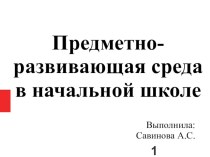 Предметно-развивающая среда в начальной школе

Выполнила:
Савинова А.С.

1